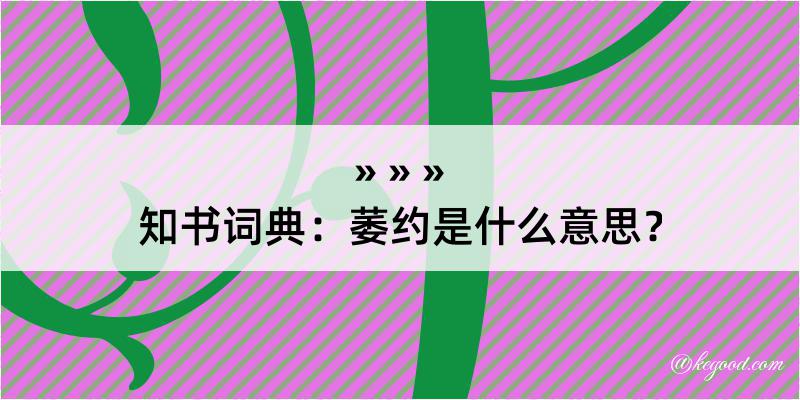 » » »
知书词典：萎约是什么意思？

@kegood.com